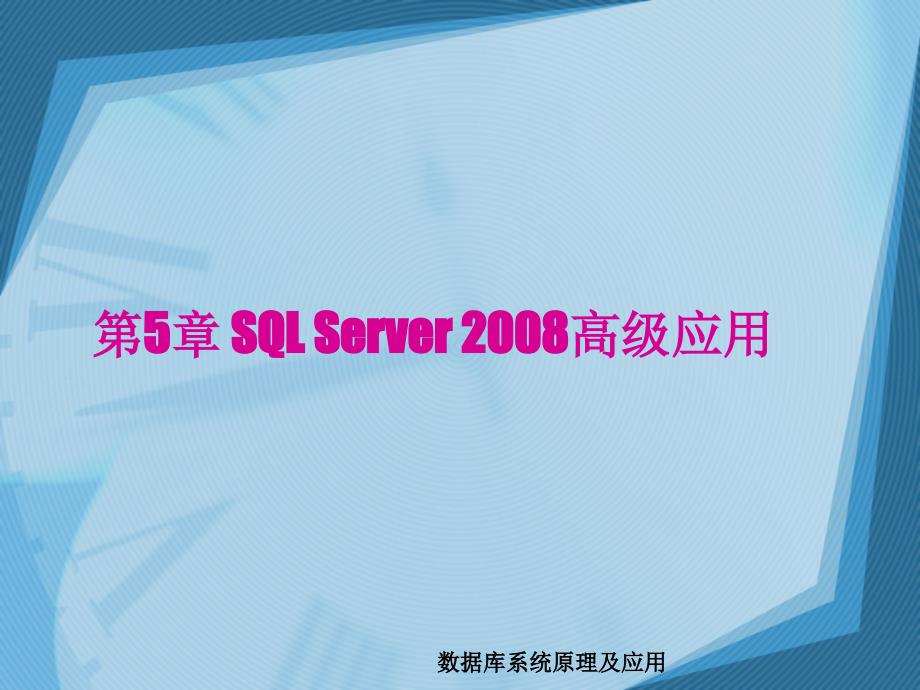 第5章 SQL Server 2008高级应用

数据库系统原理及应用